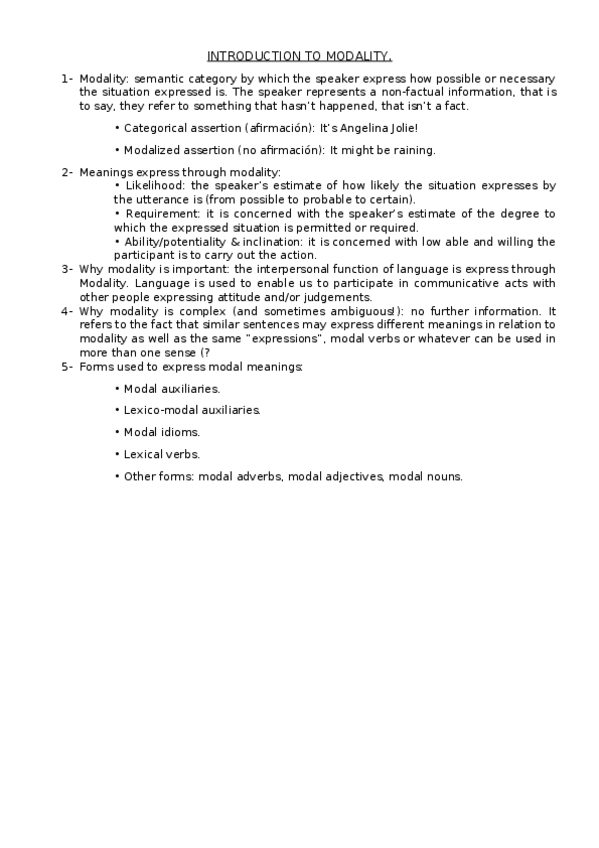 INTRODUCTION TO MODALITY.

1- Modality: semantic category by which the speaker express how possible or necessary the situation expressed is. The speaker represents a non-factual information, that is to say, they refer to something that hasn't happened, that isn't a fact.

• Categorical assertion (afirmación): It's Angelina Jolie!

• Modalized assertion (no afirmación): It might be raining.

2- Meanings express through modality:
• Likelihood: the speaker's estimate of how likely the situation expresses by the utterance is (from possible to probable to certain).
• Requirement: it is concerned with the speaker's estimate of the degree to which the expressed situation is permitted or required.
• Ability/potentiality & inclination: it is concerned with low able and willing the participant is to carry out the action.

3- Why modality is important: the interpersonal function of language is express through Modality. Language is used to enable us to participate in communicative acts with other people expressing attitude and/or judgements.

4- Why modality is complex (and sometimes ambiguous!): no further information. It refers to the fact that similar sentences may express different meanings in relation to modality as well as the same "expressions", modal verbs or whatever can be used in more than one sense (?

5- Forms used to express modal meanings:

• Modal auxiliaries.

• Lexico-modal auxiliaries.

• Modal idioms.

• Lexical verbs.

• Other forms: modal adverbs, modal adjectives, modal nouns.